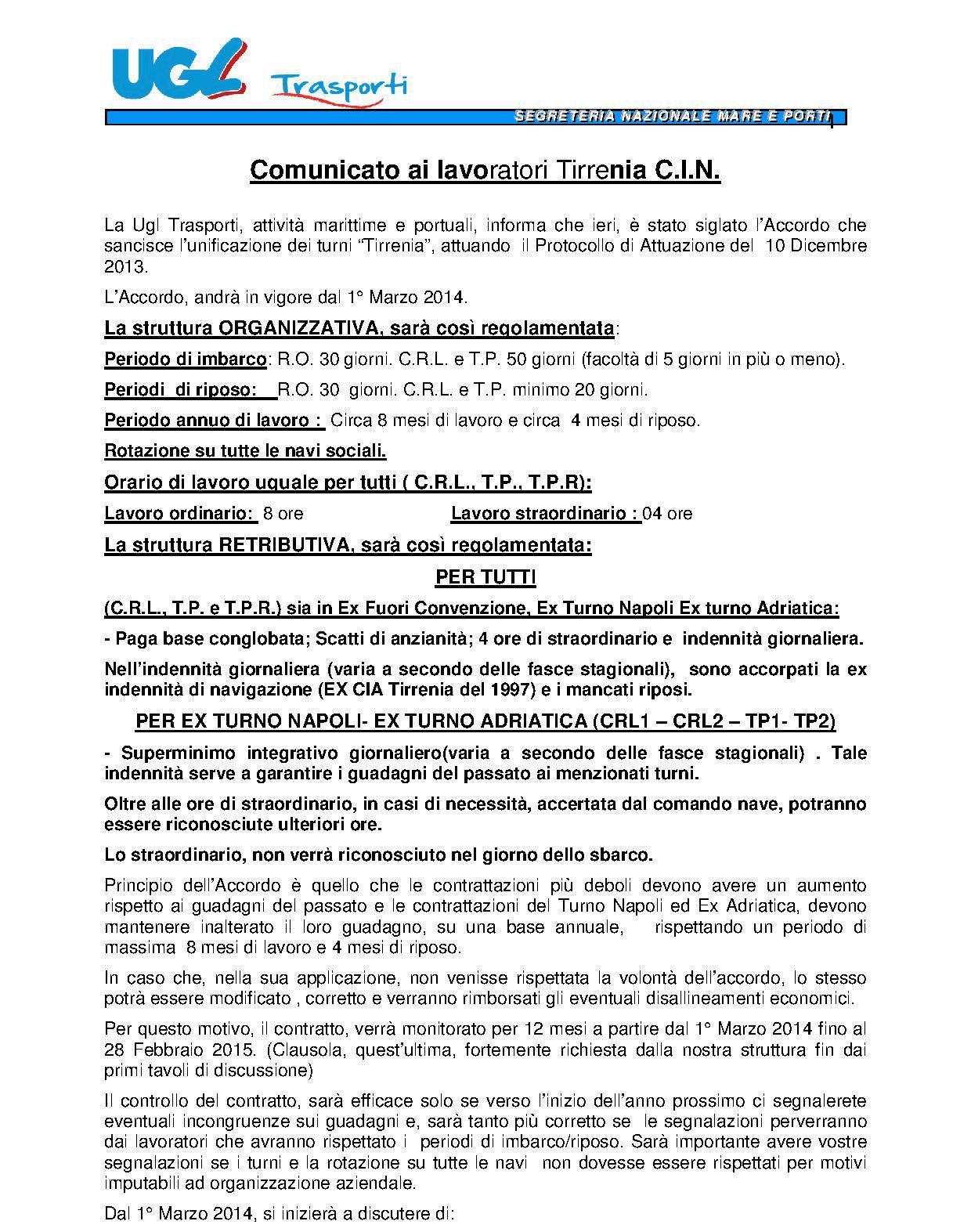 UGL Trasporti

SEGRETERIA NAZIONALE MARE E PORTI

Comunicato ai lavoratori Tirrenia C.I.N.

La Ugl Trasporti, attività marittime e portuali, informa che ieri, è stato siglato l'Accordo che sancisce l'unificazione dei turni "Tirrenia", attuando il Protocollo di Attuazione del 10 Dicembre 2013.

L'Accordo, andrà in vigore dal 1° Marzo 2014.

La struttura ORGANIZZATIVA, sarà così regolamentata:

Periodo di imbarco: R.O. 30 giorni. C.R.L. e T.P. 50 giorni (facoltà di 5 giorni in più o meno).

Periodi di riposo: R.O. 30 giorni. C.R.L. e T.P. minimo 20 giorni.

Periodo annuo di lavoro : Circa 8 mesi di lavoro e circa 4 mesi di riposo.

Rotazione su tutte le navi sociali.

Orario di lavoro uguale per tutti ( C.R.L., T.P., T.P.R):

Lavoro ordinario: 8 ore Lavoro straordinario : 04 ore

La struttura RETRIBUTIVA, sarà così regolamentata:

PER TUTTI

(C.R.L., T.P. e T.P.R.) sia in Ex Fuori Convenzione, Ex Turno Napoli Ex turno Adriatica:

- Paga base conglobata; Scatti di anzianità; 4 ore di straordinario e indennità giornaliera.

Nell'indennità giornaliera (varia a secondo delle fasce stagionali), sono accorpati la ex indennità di navigazione (EX CIA Tirrenia del 1997) e i mancati riposi.

PER EX TURNO NAPOLI- EX TURNO ADRIATICA (CRL1 – CRL2 – TP1- TP2)

- Superminimo integrativo giornaliero(varia a secondo delle fasce stagionali) . Tale indennità serve a garantire i guadagni del passato ai menzionati turni.

Oltre alle ore di straordinario, in casi di necessità, accertata dal comando nave, potranno essere riconosciute ulteriori ore.

Lo straordinario, non verrà riconosciuto nel giorno dello sbarco.

Principio dell'Accordo è quello che le contrattazioni più deboli devono avere un aumento rispetto ai guadagni del passato e le contrattazioni del Turno Napoli ed Ex Adriatica, devono mantenere inalterato il loro guadagno, su una base annuale, rispettando un periodo di massima 8 mesi di lavoro e 4 mesi di riposo.

In caso che, nella sua applicazione, non venisse rispettata la volontà dell'accordo, lo stesso potrà essere modificato , corretto e verranno rimborsati gli eventuali disallineamenti economici.

Per questo motivo, il contratto, verrà monitorato per 12 mesi a partire dal 1° Marzo 2014 fino al 28 Febbraio 2015. (Clausola, quest'ultima, fortemente richiesta dalla nostra struttura fin dai primi tavoli di discussione)

Il controllo del contratto, sarà efficace solo se verso l'inizio dell'anno prossimo ci segnalerete eventuali incongruenze sui guadagni e, sarà tanto più corretto se le segnalazioni perverranno dai lavoratori che avranno rispettato i periodi di imbarco/riposo. Sarà importante avere vostre segnalazioni se i turni e la rotazione su tutte le navi non dovesse essere rispettati per motivi imputabili ad organizzazione aziendale.

Dal 1° Marzo 2014, si inizierà a discutere di: